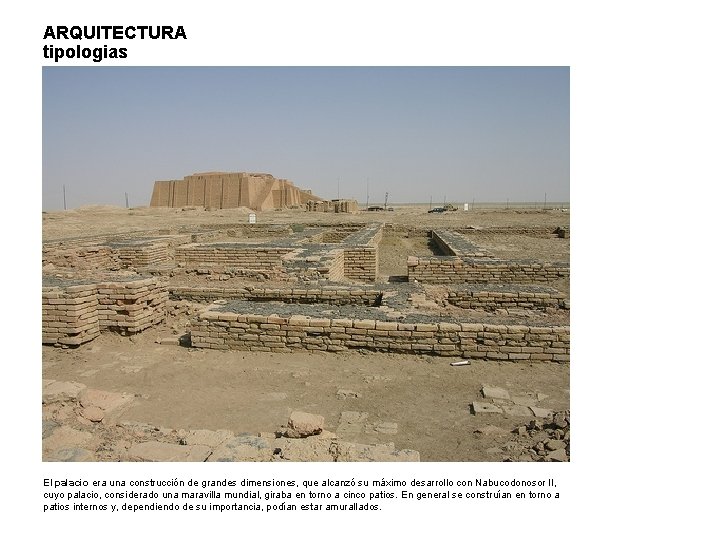 ARQUITECTURA
tipologias

El palacio era una construcción de grandes dimensiones, que alcanzó su máximo desarrollo con Nabucodonosor II, cuyo palacio, considerado una maravilla mundial, giraba en torno a cinco patios. En general se construían en torno a patios internos y, dependiendo de su importancia, podían estar amurallados.